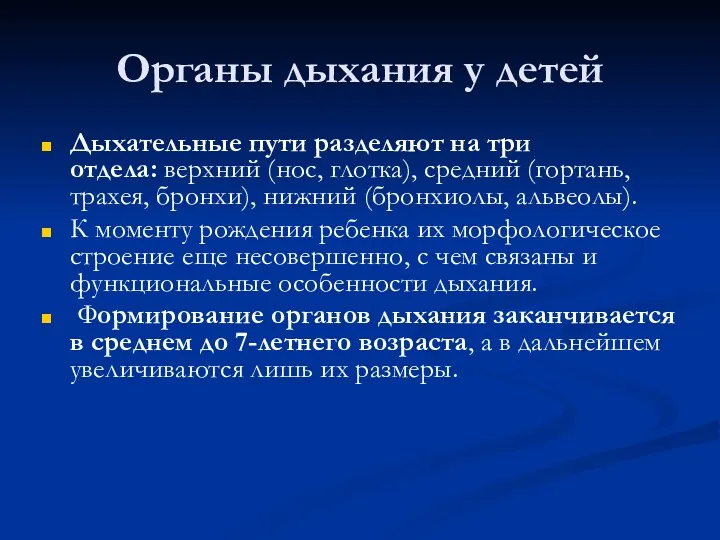 Органы дыхания у детей

Дыхательные пути разделяют на три отдела: верхний (нос, глотка), средний (гортань, трахея, бронхи), нижний (бронхиолы, альвеолы).

К моменту рождения ребенка их морфологическое строение еще несовершенно, с чем связаны и функциональные особенности дыхания.

Формирование органов дыхания заканчивается в среднем до 7-летнего возраста, а в дальнейшем увеличиваются лишь их размеры.